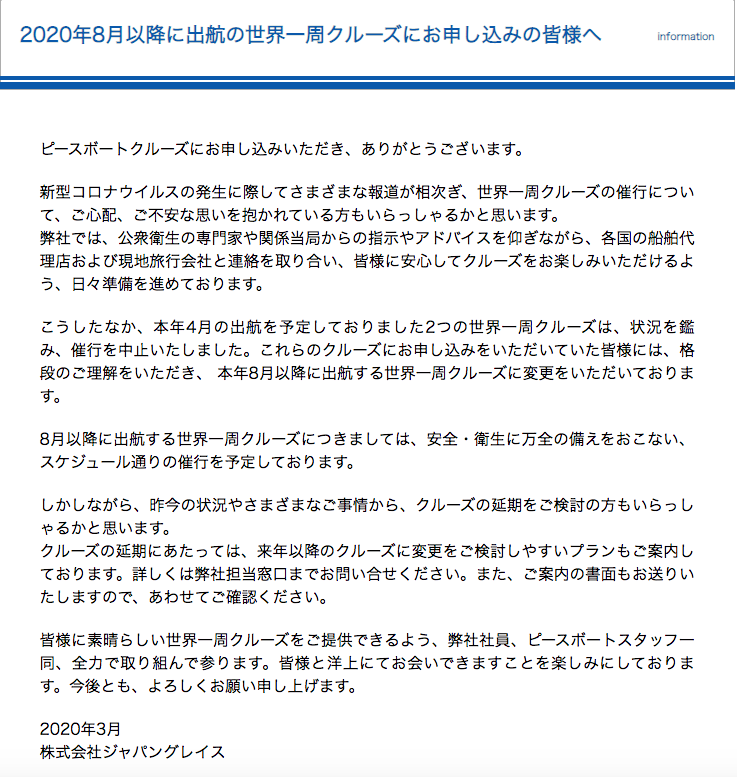 2020年8月以降に出航の世界一周クルーズにお申し込みの皆様へ

information

ピースボートクルーズにお申し込みいただき、ありがとうございます。

新型コロナウイルスの発生に際してさまざまな報道が相次ぎ、世界一周クルーズの催行について、ご心配、ご不安な思いを抱かれている方もいらっしゃるかと思います。
弊社では、公衆衛生の専門家や関係当局からの指示やアドバイスを仰ぎながら、各国の船舶代理店および現地旅行会社と連絡を取り合い、皆様に安心してクルーズをお楽しみいただけるよう、日々準備を進めております。

こうしたなか、本年4月の出航を予定しておりました2つの世界一周クルーズは、状況を鑑み、催行を中止いたしました。これらのクルーズにお申し込みをいただいていた皆様には、格段のご理解をいただき、 本年8月以降に出航する世界一周クルーズに変更をいただいております。

8月以降に出航する世界一周クルーズにつきましては、安全・衛生に万全の備えをおこない、スケジュール通りの催行を予定しております。

しかしながら、昨今の状況やさまざまなご事情から、クルーズの延期をご検討の方もいらっしゃるかと思います。
クルーズの延期にあたっては、来年以降のクルーズに変更をご検討しやすいプランもご案内しております。詳しくは弊社担当窓口までお問い合せください。また、ご案内の書面もお送りいたしますので、あわせてご確認ください。

皆様に素晴らしい世界一周クルーズをご提供できるよう、弊社社員、ピースボートスタッフ一同、全力で取り組んで参ります。皆様と洋上にてお会いできますことを楽しみにしております。今後とも、よろしくお願い申し上げます。

2020年3月
株式会社ジャパングレイス